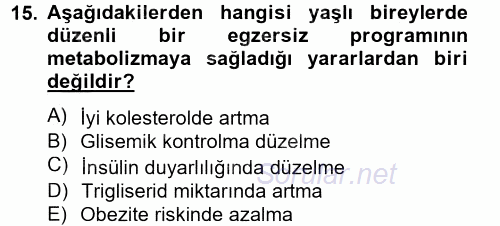 15. Aşağıdakilerden hangisi yaşlı bireylerde düzenli bir egzersiz programının metabolizmaya sağladığı yararlardan biri değildir?

A) İyi kolesterolde artma
B) Glisemik kontrolma düzelme
C) İnsülin duyarlılığında düzelme
D) Trigliserid miktarında artma
E) Obezite riskinde azalma

Sorular.net